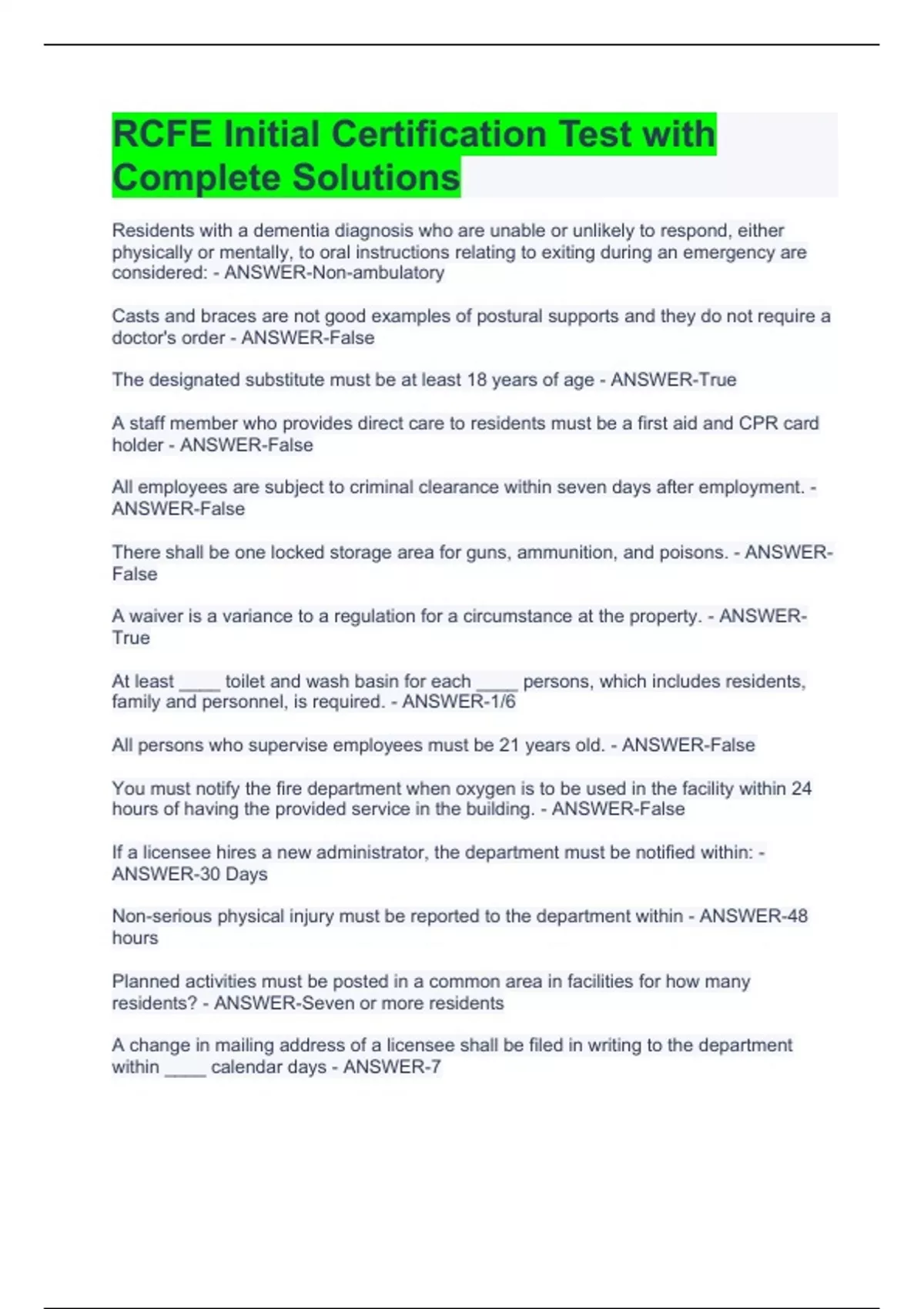 RCFE Initial Certification Test with Complete Solutions

Residents with a dementia diagnosis who are unable or unlikely to respond, either physically or mentally, to oral instructions relating to exiting during an emergency are considered: - ANSWER-Non-ambulatory

Casts and braces are not good examples of postural supports and they do not require a doctor's order - ANSWER-False

The designated substitute must be at least 18 years of age - ANSWER-True

A staff member who provides direct care to residents must be a first aid and CPR card holder - ANSWER-False

All employees are subject to criminal clearance within seven days after employment. - ANSWER-False

There shall be one locked storage area for guns, ammunition, and poisons. - ANSWER-False

A waiver is a variance to a regulation for a circumstance at the property. - ANSWER-True

At least ____ toilet and wash basin for each ____ persons, which includes residents, family and personnel, is required. - ANSWER-1/6

All persons who supervise employees must be 21 years old. - ANSWER-False

You must notify the fire department when oxygen is to be used in the facility within 24 hours of having the provided service in the building. - ANSWER-False

If a licensee hires a new administrator, the department must be notified within: - ANSWER-30 Days

Non-serious physical injury must be reported to the department within - ANSWER-48 hours

Planned activities must be posted in a common area in facilities for how many residents? - ANSWER-Seven or more residents

A change in mailing address of a licensee shall be filed in writing to the department within ____ calendar days - ANSWER-7